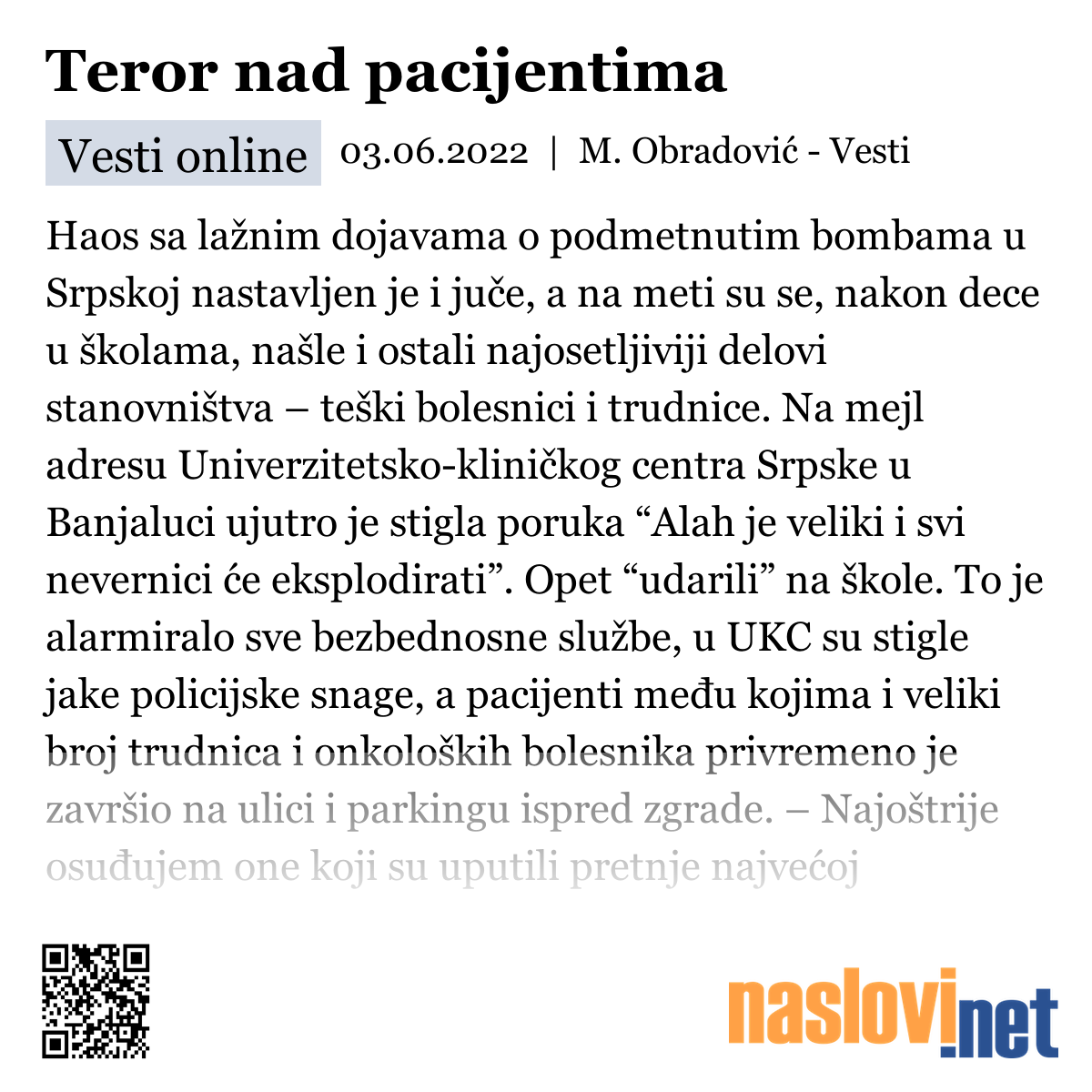 Teror nad pacijentima

Vesti online 03.06.2022 | M. Obradović - Vesti

Haos sa lažnim dojavama o podmetnutim bombama u Srpskoj nastavljen je i juče, a na meti su se, nakon dece u školama, našle i ostali najosetljiviji delovi stanovništva – teški bolesnici i trudnice. Na mejl adresu Univerzitetsko-kliničkog centra Srpske u Banjaluci ujutro je stigla poruka “Alah je veliki i svi nevernici će eksplodirati”. Opet “udarili” na škole. To je alarmiralo sve bezbednosne službe, u UKC su stigle jake policijske snage, a pacijenti među kojima i veliki broj trudnica i onkoloških bolesnika privremeno je završio na ulici i parkingu ispred zgrade. – Najoštrije osuđujem one koji su uputili pretnje najvećoj

naslovi.net